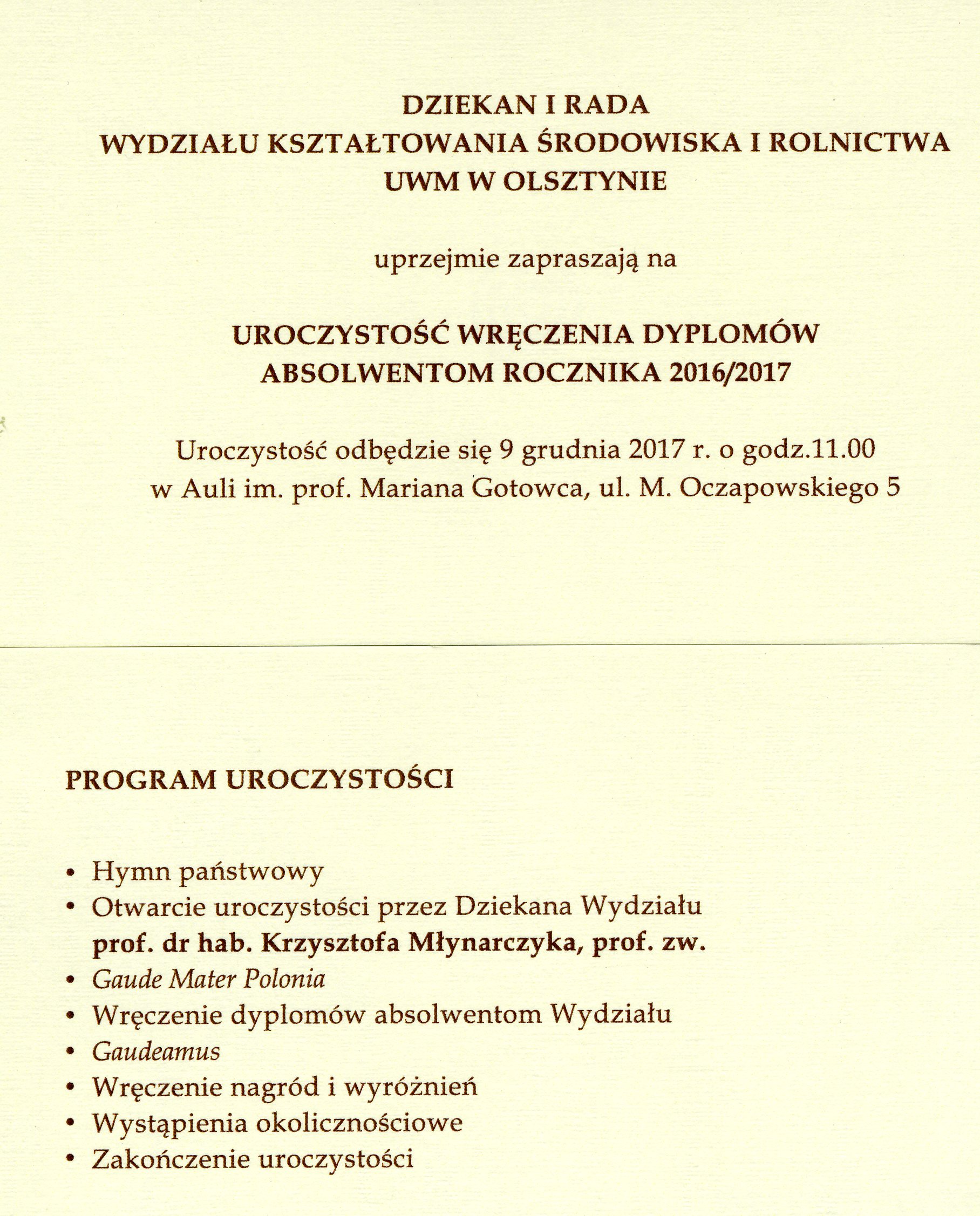 DZIEKAN I RADA
WYDZIAŁU KSZTAŁTOWANIA ŚRODOWISKA I ROLNICTWA
UWM W OLSZTYNIE

uprzejmie zapraszają na

UROCZYSTOŚĆ WRĘCZENIA DYPLOMÓW
ABSOLWENTOM ROCZNIKA 2016/2017

Uroczystość odbędzie się 9 grudnia 2017 r. o godz.11.00
w Auli im. prof. Mariana Gotowca, ul. M. Oczapowskiego 5

PROGRAM UROCZYSTOŚCI

• Hymn państwowy
• Otwarcie uroczystości przez Dziekana Wydziału
prof. dr hab. Krzysztofa Młynarczyka, prof. zw.
• Gaude Mater Polonia
• Wręczenie dyplomów absolwentom Wydziału
• Gaudeamus
• Wręczenie nagród i wyróżnień
• Wystąpienia okolicznościowe
• Zakończenie uroczystości